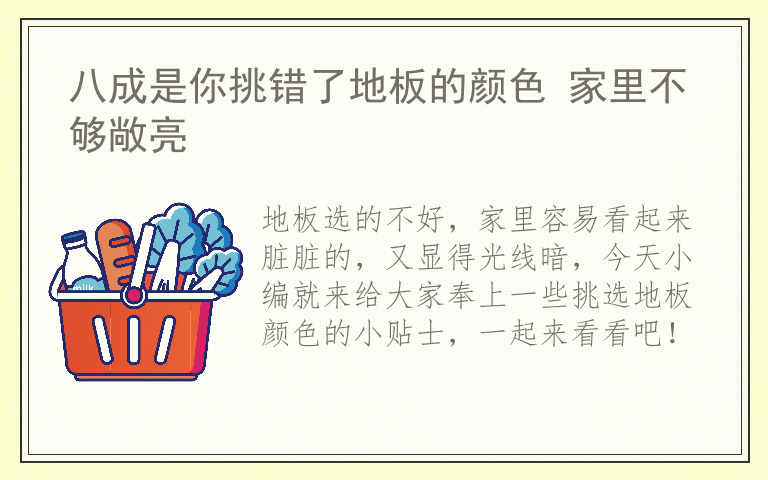 八成是你挑错了地板的颜色 家里不够敞亮

milk

地板选的不好，家里容易看起来脏脏的，又显得光线暗，今天小编就来给大家奉上一些挑选地板颜色的小贴士，一起来看看吧！